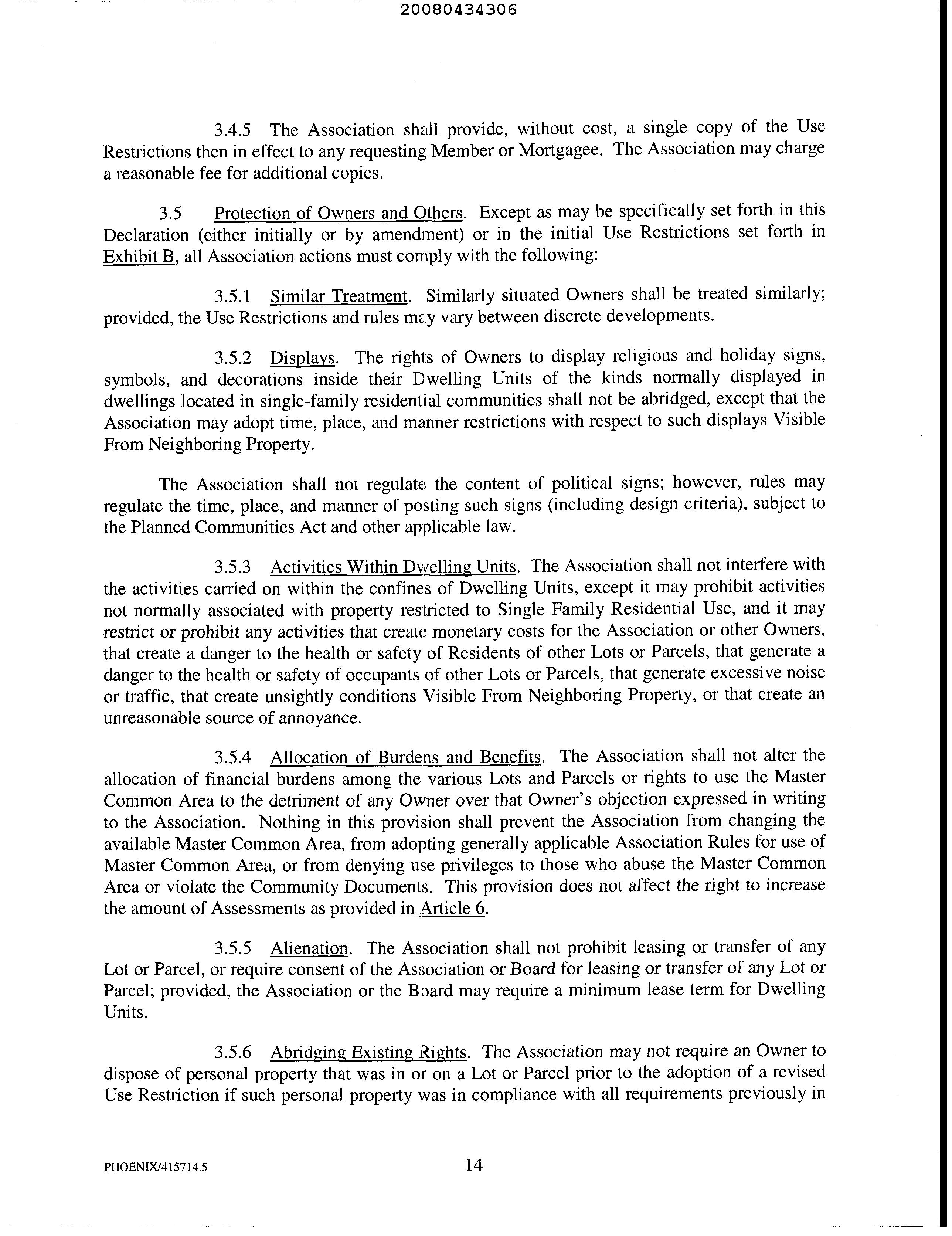 20080434306

3.4.5 The Association shall provide, without cost, a single copy of the Use Restrictions then in effect to any requesting Member or Mortgagee. The Association may charge a reasonable fee for additional copies.

3.5 Protection of Owners and Others. Except as may be specifically set forth in this Declaration (either initially or by amendment) or in the initial Use Restrictions set forth in Exhibit B, all Association actions must comply with the following:

3.5.1 Similar Treatment. Similarly situated Owners shall be treated similarly; provided, the Use Restrictions and rules may vary between discrete developments.

3.5.2 Displays. The rights of Owners to display religious and holiday signs, symbols, and decorations inside their Dwelling Units of the kinds normally displayed in dwellings located in single-family residential communities shall not be abridged, except that the Association may adopt time, place, and manner restrictions with respect to such displays Visible From Neighboring Property.

The Association shall not regulate the content of political signs; however, rules may regulate the time, place, and manner of posting such signs (including design criteria), subject to the Planned Communities Act and other applicable law.

3.5.3 Activities Within Dwelling Units. The Association shall not interfere with the activities carried on within the confines of Dwelling Units, except it may prohibit activities not normally associated with property restricted to Single Family Residential Use, and it may restrict or prohibit any activities that create monetary costs for the Association or other Owners, that create a danger to the health or safety of Residents of other Lots or Parcels, that generate a danger to the health or safety of occupants of other Lots or Parcels, that generate excessive noise or traffic, that create unsightly conditions Visible From Neighboring Property, or that create an unreasonable source of annoyance.

3.5.4 Allocation of Burdens and Benefits. The Association shall not alter the allocation of financial burdens among the various Lots and Parcels or rights to use the Master Common Area to the detriment of any Owner over that Owner's objection expressed in writing to the Association. Nothing in this provision shall prevent the Association from changing the available Master Common Area, from adopting generally applicable Association Rules for use of Master Common Area, or from denying use privileges to those who abuse the Master Common Area or violate the Community Documents. This provision does not affect the right to increase the amount of Assessments as provided in Article 6.

3.5.5 Alienation. The Association shall not prohibit leasing or transfer of any Lot or Parcel, or require consent of the Association or Board for leasing or transfer of any Lot or Parcel; provided, the Association or the Board may require a minimum lease term for Dwelling Units.

3.5.6 Abridging Existing Rights. The Association may not require an Owner to dispose of personal property that was in or on a Lot or Parcel prior to the adoption of a revised Use Restriction if such personal property was in compliance with all requirements previously in

PHOENIX/415714.5 14